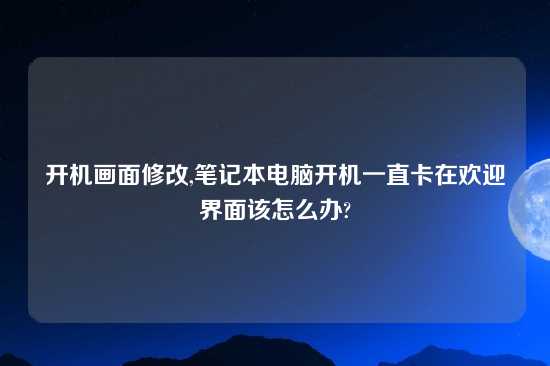 开机画面修改,笔记本电脑开机一直卡在欢迎界面该怎么办?